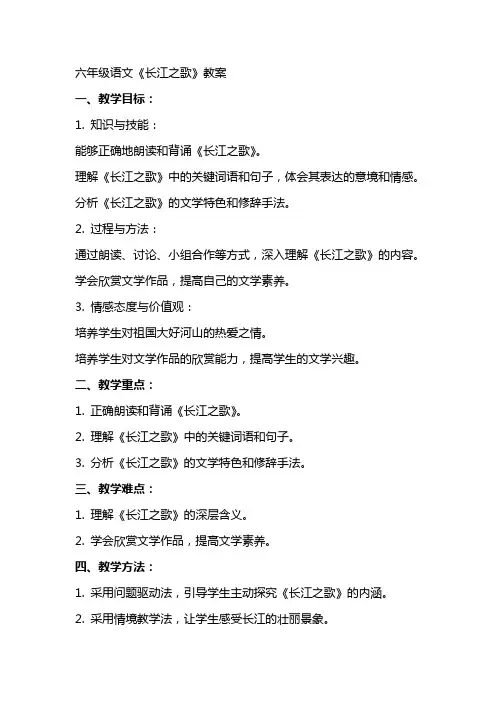 六年级语文《长江之歌》教案

一、教学目标：

1. 知识与技能：

能够正确地朗读和背诵《长江之歌》。

理解《长江之歌》中的关键词语和句子，体会其表达的意境和情感。

分析《长江之歌》的文学特色和修辞手法。

2. 过程与方法：

通过朗读、讨论、小组合作等方式，深入理解《长江之歌》的内容。

学会欣赏文学作品，提高自己的文学素养。

3. 情感态度与价值观：

培养学生对祖国大好河山的热爱之情。

培养学生对文学作品的欣赏能力，提高学生的文学兴趣。

二、教学重点：

1. 正确朗读和背诵《长江之歌》。

2. 理解《长江之歌》中的关键词语和句子。

3. 分析《长江之歌》的文学特色和修辞手法。

三、教学难点：

1. 理解《长江之歌》的深层含义。

2. 学会欣赏文学作品，提高文学素养。

四、教学方法：

1. 采用问题驱动法，引导学生主动探究《长江之歌》的内涵。

2. 采用情境教学法，让学生感受长江的壮丽景象。